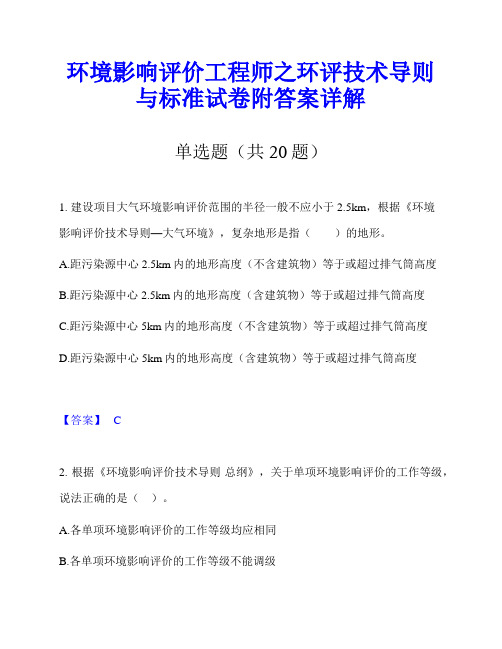 环境影响评价工程师之环评技术导则与标准试卷附答案详解

单选题（共 20 题）

1. 建设项目大气环境影响评价范围的半径一般不应小于 2.5km，根据《环境影响评价技术导则—大气环境》，复杂地形是指（　　）的地形。

A.距污染源中心 2.5km 内的地形高度（不含建筑物）等于或超过排气筒高度

B.距污染源中心 2.5km 内的地形高度（含建筑物）等于或超过排气筒高度

C.距污染源中心 5km 内的地形高度（不含建筑物）等于或超过排气筒高度

D.距污染源中心 5km 内的地形高度（含建筑物）等于或超过排气筒高度

【答案】 C

2. 根据《环境影响评价技术导则 总纲》，关于单项环境影响评价的工作等级，说法正确的是（　）。

A.各单项环境影响评价的工作等级均应相同

B.各单项环境影响评价的工作等级不能调级